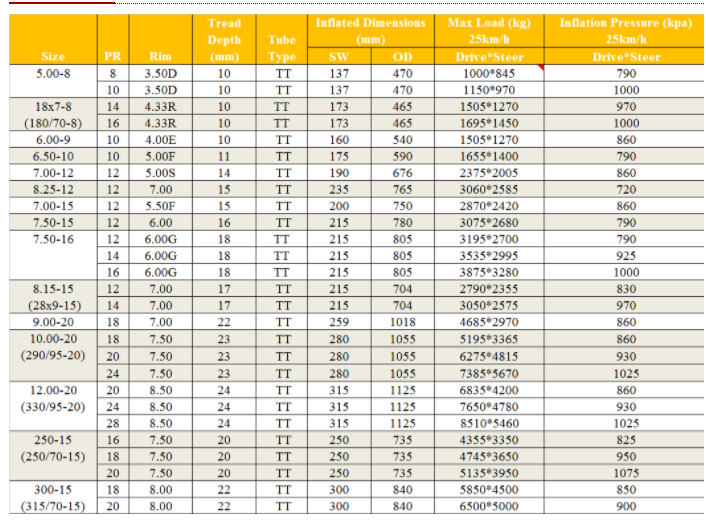 | Size | PR | Rim | Tread Depth (mm) | Tube Type | Inflated Dimensions (mm) SW | Inflated Dimensions (mm) OD | Max Load (kg) 25km/h Drive*Steer | Inflation Pressure (kpa) 25km/h Drive*Steer |
|---|---|---|---|---|---|---|---|---|
| 5.00-8 | 8 | 3.50D | 10 | TT | 137 | 470 | 1000*845 | 790 |
| | 10 | 3.50D | 10 | TT | 137 | 470 | 1150*970 | 1000 |
| 18x7-8 | 14 | 4.33R | 10 | TT | 173 | 465 | 1505*1270 | 970 |
| (180/70-8) | 16 | 4.33R | 10 | TT | 173 | 465 | 1695*1450 | 1000 |
| 6.00-9 | 10 | 4.00E | 10 | TT | 160 | 540 | 1505*1270 | 860 |
| 6.50-10 | 10 | 5.00F | 11 | TT | 175 | 590 | 1655*1400 | 790 |
| 7.00-12 | 12 | 5.00S | 14 | TT | 190 | 676 | 2375*2005 | 860 |
| 8.25-12 | 12 | 7.00 | 15 | TT | 235 | 765 | 3060*2585 | 720 |
| 7.00-15 | 12 | 5.50F | 15 | TT | 200 | 750 | 2870*2420 | 860 |
| 7.50-15 | 12 | 6.00 | 16 | TT | 215 | 780 | 3075*2680 | 790 |
| 7.50-16 | 12 | 6.00G | 18 | TT | 215 | 805 | 3195*2700 | 790 |
| | 14 | 6.00G | 18 | TT | 215 | 805 | 3535*2995 | 925 |
| | 16 | 6.00G | 18 | TT | 215 | 805 | 3875*3280 | 1000 |
| 8.15-15 | 12 | 7.00 | 17 | TT | 215 | 704 | 2790*2355 | 830 |
| (28x9-15) | 14 | 7.00 | 17 | TT | 215 | 704 | 3050*2575 | 970 |
| 9.00-20 | 18 | 7.00 | 22 | TT | 259 | 1018 | 4685*2970 | 860 |
| 10.00-20 | 18 | 7.50 | 23 | TT | 280 | 1055 | 5195*3365 | 860 |
| (290/95-20) | 20 | 7.50 | 23 | TT | 280 | 1055 | 6275*4815 | 930 |
| | 24 | 7.50 | 23 | TT | 280 | 1055 | 7385*5670 | 1025 |
| 12.00-20 | 20 | 8.50 | 24 | TT | 315 | 1125 | 6835*4200 | 860 |
| (330/95-20) | 24 | 8.50 | 24 | TT | 315 | 1125 | 7650*4780 | 930 |
| | 28 | 8.50 | 24 | TT | 315 | 1125 | 8510*5460 | 1025 |
| 250-15 | 16 | 7.50 | 20 | TT | 250 | 735 | 4355*3350 | 825 |
| (250/70-15) | 18 | 7.50 | 20 | TT | 250 | 735 | 4745*3650 | 950 |
| | 20 | 7.50 | 20 | TT | 250 | 735 | 5135*3950 | 1075 |
| 300-15 | 18 | 8.00 | 22 | TT | 300 | 840 | 5850*4500 | 850 |
| (315/70-15) | 20 | 8.00 | 22 | TT | 300 | 840 | 6500*5000 | 900 |